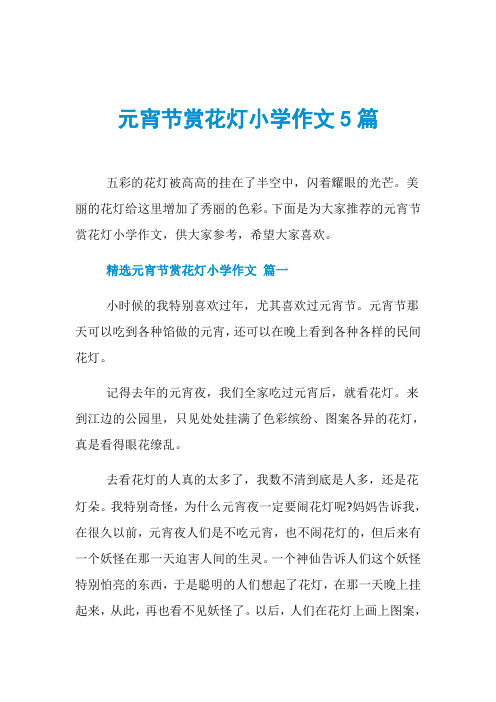 元宵节赏花灯小学作文5篇

五彩的花灯被高高的挂在了半空中，闪着耀眼的光芒。美丽的花灯给这里增加了秀丽的色彩。下面是为大家推荐的元宵节赏花灯小学作文，供大家参考，希望大家喜欢。

精选元宵节赏花灯小学作文 篇一

小时候的我特别喜欢过年，尤其喜欢过元宵节。元宵节那天可以吃到各种馅做的元宵，还可以在晚上看到各种各样的民间花灯。

记得去年的元宵夜，我们全家吃过元宵后，就看花灯。来到江边的公园里，只见处处挂满了色彩缤纷、图案各异的花灯，真是看得眼花缭乱。

去看花灯的人真的太多了，我数不清到底是人多，还是花灯朵。我特别奇怪，为什么元宵夜一定要闹花灯呢?妈妈告诉我，在很久以前，元宵夜人们是不吃元宵，也不闹花灯的，但后来有一个妖怪在那一天迫害人间的生灵。一个神仙告诉人们这个妖怪特别怕亮的东西，于是聪明的人们想起了花灯，在那一天晚上挂起来，从此，再也看不见妖怪了。以后，人们在花灯上画上图案，